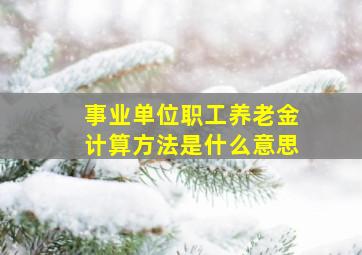 事业单位职工养老金
计算方法是什么意思